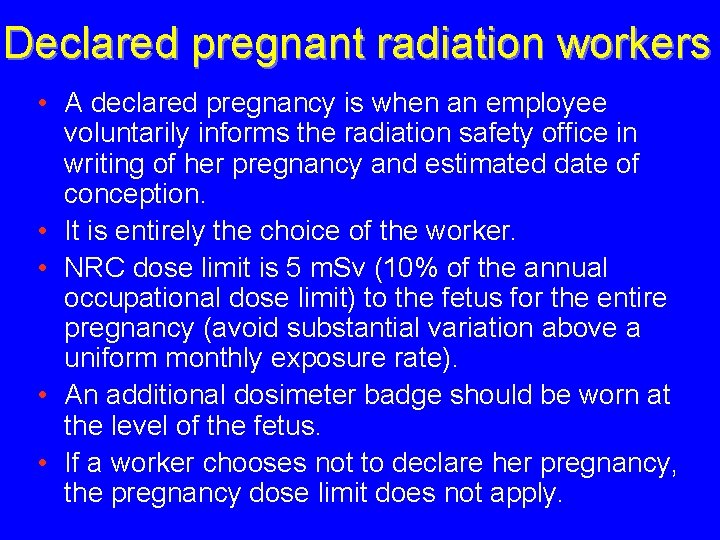 Declared pregnant radiation workers

• A declared pregnancy is when an employee voluntarily informs the radiation safety office in writing of her pregnancy and estimated date of conception.
• It is entirely the choice of the worker.
• NRC dose limit is 5 mSv (10% of the annual occupational dose limit) to the fetus for the entire pregnancy (avoid substantial variation above a uniform monthly exposure rate).
• An additional dosimeter badge should be worn at the level of the fetus.
• If a worker chooses not to declare her pregnancy, the pregnancy dose limit does not apply.